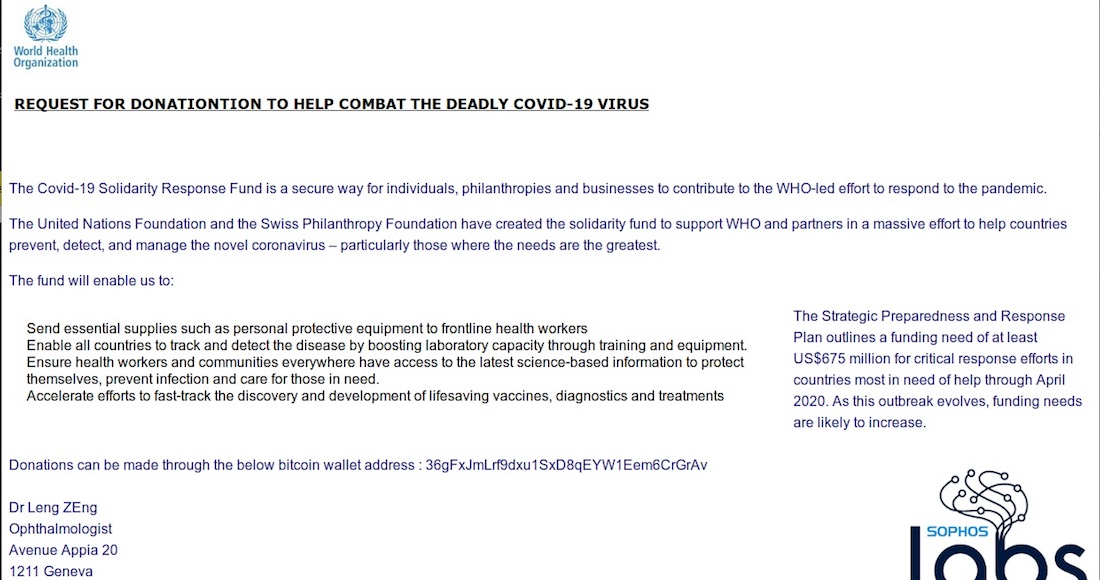 World Health Organization

REQUEST FOR DONATIONTION TO HELP COMBAT THE DEADLY COVID-19 VIRUS

The Covid-19 Solidarity Response Fund is a secure way for individuals, philanthropies and businesses to contribute to the WHO-led effort to respond to the pandemic.

The United Nations Foundation and the Swiss Philanthropy Foundation have created the solidarity fund to support WHO and partners in a massive effort to help countries prevent, detect, and manage the novel coronavirus – particularly those where the needs are the greatest.

The fund will enable us to:

Send essential supplies such as personal protective equipment to frontline health workers
Enable all countries to track and detect the disease by boosting laboratory capacity through training and equipment.
Ensure health workers and communities everywhere have access to the latest science-based information to protect themselves, prevent infection and care for those in need.
Accelerate efforts to fast-track the discovery and development of lifesaving vaccines, diagnostics and treatments

The Strategic Preparedness and Response Plan outlines a funding need of at least US$675 million for critical response efforts in countries most in need of help through April 2020. As this outbreak evolves, funding needs are likely to increase.

Donations can be made through the below bitcoin wallet address : 36gFxJmLrf9dxu1SxD8qEYW1Eem6CrGrAv

Dr Leng ZEng
Ophthalmologist
Avenue Appia 20
1211 Geneva

SOPHOS labs